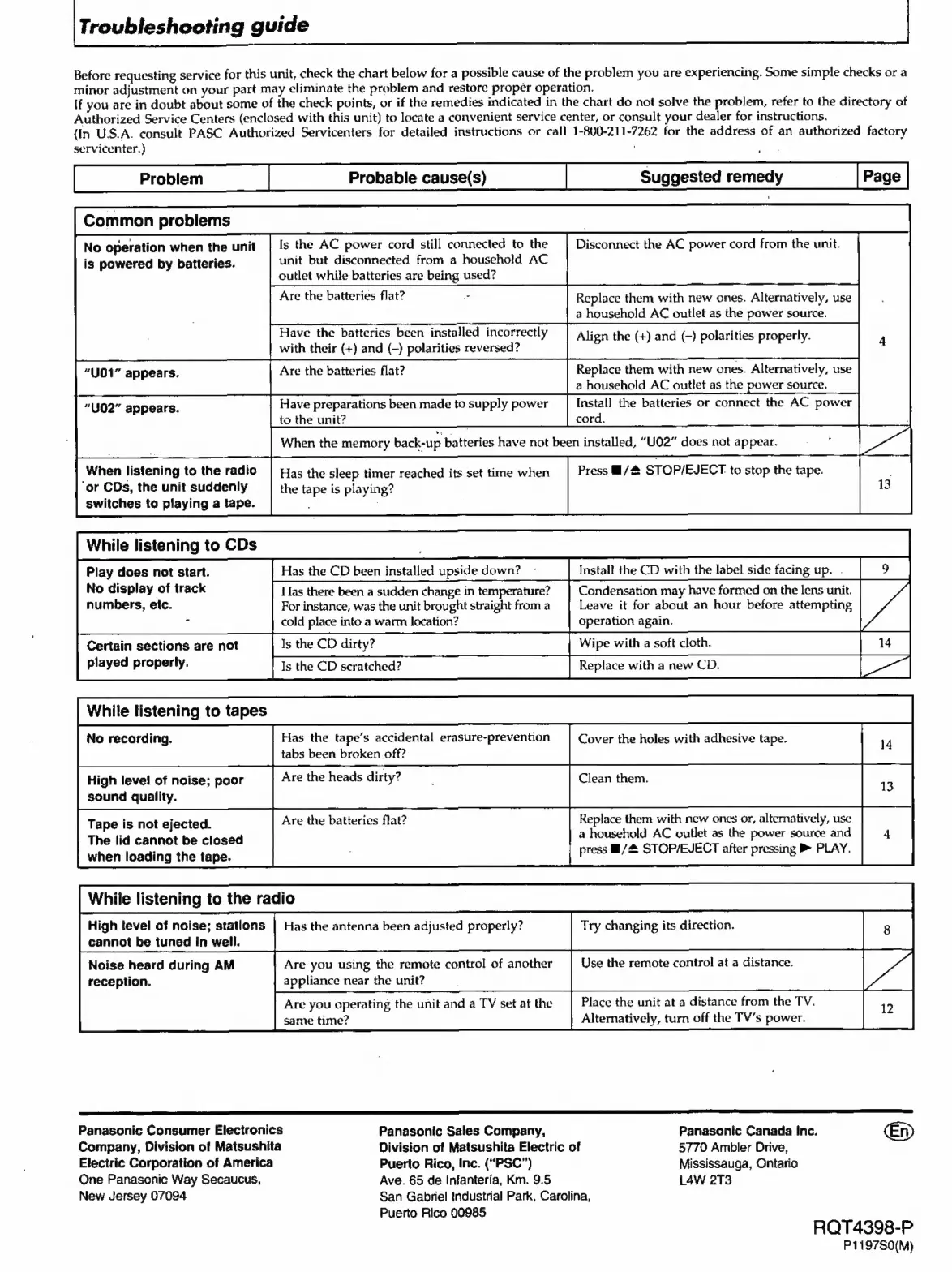 Troubleshooting guide

Before requesting service for this unit, check the chart below for a possible cause of the problem you are experiencing. Some simple checks or a minor adjustment on your part may eliminate the problem and restore proper operation.
If you are in doubt about some of the check points, or if the remedies indicated in the chart do not solve the problem, refer to the directory of Authorized Service Centers (enclosed with this unit) to locate a convenient service center, or consult your dealer for instructions.
(In U.S.A. consult PASC Authorized Servicenters for detailed instructions or call 1-800-211-7262 for the address of an authorized factory servicenter.)

| Problem | Probable cause(s) | Suggested remedy | Page |
|---|---|---|---|
| **Common problems** | | | |
| No operation when the unit is powered by batteries. | Is the AC power cord still connected to the unit but disconnected from a household AC outlet while batteries are being used? | Disconnect the AC power cord from the unit. | 4 |
| | Are the batteries flat? | Replace them with new ones. Alternatively, use a household AC outlet as the power source. | |
| | Have the batteries been installed incorrectly with their (+) and (–) polarities reversed? | Align the (+) and (–) polarities properly. | |
| "U01" appears. | Are the batteries flat? | Replace them with new ones. Alternatively, use a household AC outlet as the power source. | |
| "U02" appears. | Have preparations been made to supply power to the unit? | Install the batteries or connect the AC power cord. | |
| | When the memory back-up batteries have not been installed, "U02" does not appear. | | |
| When listening to the radio or CDs, the unit suddenly switches to playing a tape. | Has the sleep timer reached its set time when the tape is playing? | Press ■/⏏ STOP/EJECT to stop the tape. | 13 |
| **While listening to CDs** | | | |
| Play does not start. No display of track numbers, etc. | Has the CD been installed upside down? | Install the CD with the label side facing up. | 9 |
| | Has there been a sudden change in temperature? For instance, was the unit brought straight from a cold place into a warm location? | Condensation may have formed on the lens unit. Leave it for about an hour before attempting operation again. | |
| Certain sections are not played properly. | Is the CD dirty? | Wipe with a soft cloth. | 14 |
| | Is the CD scratched? | Replace with a new CD. | |
| **While listening to tapes** | | | |
| No recording. | Has the tape's accidental erasure-prevention tabs been broken off? | Cover the holes with adhesive tape. | 14 |
| High level of noise; poor sound quality. | Are the heads dirty? | Clean them. | 13 |
| Tape is not ejected. The lid cannot be closed when loading the tape. | Are the batteries flat? | Replace them with new ones or, alternatively, use a household AC outlet as the power source and press ■/⏏ STOP/EJECT after pressing ▶ PLAY. | 4 |
| **While listening to the radio** | | | |
| High level of noise; stations cannot be tuned in well. | Has the antenna been adjusted properly? | Try changing its direction. | 8 |
| Noise heard during AM reception. | Are you using the remote control of another appliance near the unit? | Use the remote control at a distance. | |
| | Are you operating the unit and a TV set at the same time? | Place the unit at a distance from the TV. Alternatively, turn off the TV's power. | 12 |

Panasonic Consumer Electronics Company, Division of Matsushita Electric Corporation of America
One Panasonic Way Secaucus, New Jersey 07094

Panasonic Sales Company, Division of Matsushita Electric of Puerto Rico, Inc. ("PSC")
Ave. 65 de Infantería, Km. 9.5
San Gabriel Industrial Park, Carolina, Puerto Rico 00985

Panasonic Canada Inc.
5770 Ambler Drive,
Mississauga, Ontario
L4W 2T3

En

RQT4398-P
P1197S0(M)